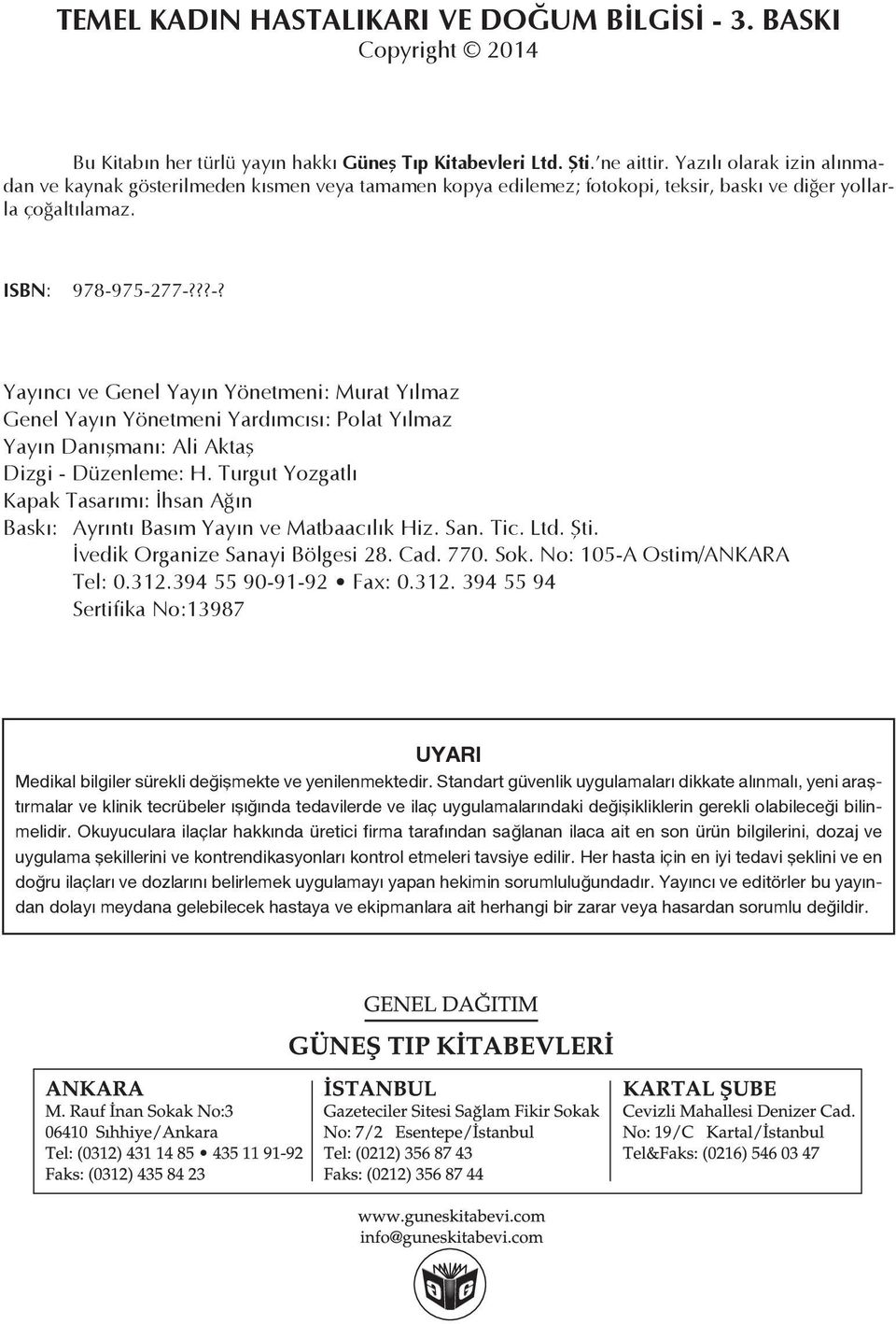 TEMEL KADIN HASTALIKARI VE DOĞUM BİLGİSİ - 3. BASKI
Copyright © 2014

Bu Kitabın her türlü yayın hakkı Güneş Tıp Kitabevleri Ltd. Şti.'ne aittir. Yazılı olarak izin alınmadan ve kaynak gösterilmeden kısmen veya tamamen kopya edilemez; fotokopi, teksir, baskı ve diğer yollarla çoğaltılamaz.

ISBN: 978-975-277-???-?

Yayıncı ve Genel Yayın Yönetmeni: Murat Yılmaz
Genel Yayın Yönetmeni Yardımcısı: Polat Yılmaz
Yayın Danışmanı: Ali Aktaş
Dizgi - Düzenleme: H. Turgut Yozgatlı
Kapak Tasarımı: İhsan Ağın
Baskı: Ayrıntı Basım Yayın ve Matbaacılık Hiz. San. Tic. Ltd. Şti.
İvedik Organize Sanayi Bölgesi 28. Cad. 770. Sok. No: 105-A Ostim/ANKARA
Tel: 0.312.394 55 90-91-92 • Fax: 0.312. 394 55 94
Sertifika No:13987

UYARI
Medikal bilgiler sürekli değişmekte ve yenilenmektedir. Standart güvenlik uygulamaları dikkate alınmalı, yeni araştırmalar ve klinik tecrübeler ışığında tedavilerde ve ilaç uygulamalarındaki değişikliklerin gerekli olabileceği bilinmelidir. Okuyuculara ilaçlar hakkında üretici firma tarafından sağlanan ilaca ait en son ürün bilgilerini, dozaj ve uygulama şekillerini ve kontrendikasyonları kontrol etmeleri tavsiye edilir. Her hasta için en iyi tedavi şeklini ve en doğru ilaçları ve dozlarını belirlemek uygulamayı yapan hekimin sorumluluğundadır. Yayıncı ve editörler bu yayından dolayı meydana gelebilecek hastaya ve ekipmanlara ait herhangi bir zarar veya hasardan sorumlu değildir.

GENEL DAĞITIM
GÜNEŞ TIP KİTABEVLERİ

ANKARA
M. Rauf İnan Sokak No:3
06410 Sıhhiye/Ankara
Tel: (0312) 431 14 85 • 435 11 91-92
Faks: (0312) 435 84 23

İSTANBUL
Gazeteciler Sitesi Sağlam Fikir Sokak
No: 7/2 Esentepe/İstanbul
Tel: (0212) 356 87 43
Faks: (0212) 356 87 44

KARTAL ŞUBE
Cevizli Mahallesi Denizer Cad.
No: 19/C Kartal/İstanbul
Tel&Faks: (0216) 546 03 47

www.guneskitabevi.com
info@guneskitabevi.com